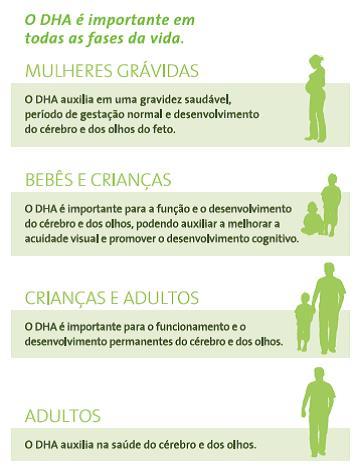 O DHA é importante em todas as fases da vida.

MULHERES GRÁVIDAS

O DHA auxilia em uma gravidez saudável, período de gestação normal e desenvolvimento do cérebro e dos olhos do feto.

BEBÊS E CRIANÇAS

O DHA é importante para a função e o desenvolvimento do cérebro e dos olhos, podendo auxiliar a melhorar a acuidade visual e promover o desenvolvimento cognitivo.

CRIANÇAS E ADULTOS

O DHA é importante para o funcionamento e o desenvolvimento permanentes do cérebro e dos olhos.

ADULTOS

O DHA auxilia na saúde do cérebro e dos olhos.